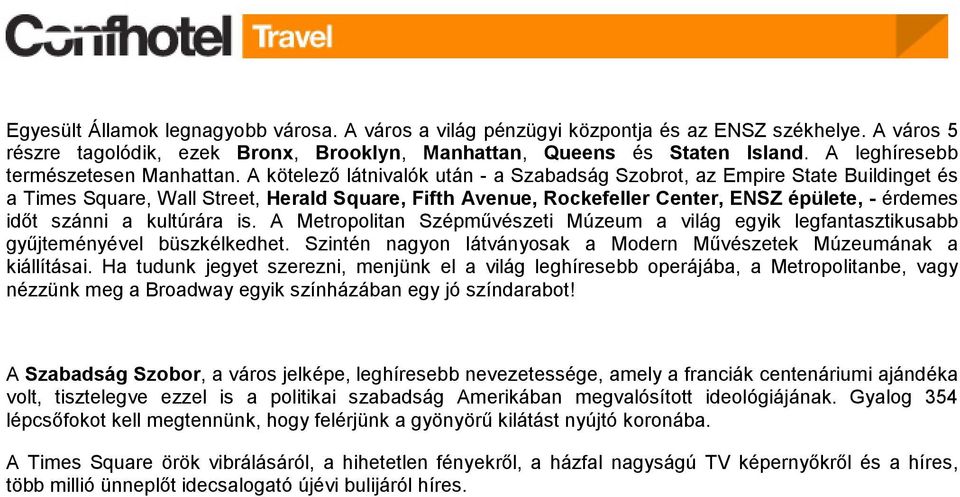 Confhotel Travel

Egyesült Államok legnagyobb városa. A város a világ pénzügyi központja és az ENSZ székhelye. A város 5 részre tagolódik, ezek Bronx, Brooklyn, Manhattan, Queens és Staten Island. A leghíresebb természetesen Manhattan. A kötelező látnivalók után - a Szabadság Szobrot, az Empire State Buildinget és a Times Square, Wall Street, Herald Square, Fifth Avenue, Rockefeller Center, ENSZ épülete, - érdemes időt szánni a kultúrára is. A Metropolitan Szépművészeti Múzeum a világ egyik legfantasztikusabb gyűjteményével büszkélkedhet. Szintén nagyon látványosak a Modern Művészetek Múzeumának a kiállításai. Ha tudunk jegyet szerezni, menjünk el a világ leghíresebb operájába, a Metropolitanbe, vagy nézzünk meg a Broadway egyik színházában egy jó színdarabot!

A Szabadság Szobor, a város jelképe, leghíresebb nevezetessége, amely a franciák centenáriumi ajándéka volt, tisztelegve ezzel is a politikai szabadság Amerikában megvalósított ideológiájának. Gyalog 354 lépcsőfokot kell megtennünk, hogy felérjünk a gyönyörű kilátást nyújtó koronába.

A Times Square örök vibrálásáról, a hihetetlen fényekről, a házfal nagyságú TV képernyőkről és a híres, több millió ünneplőt idecsalogató újévi bulijáról híres.